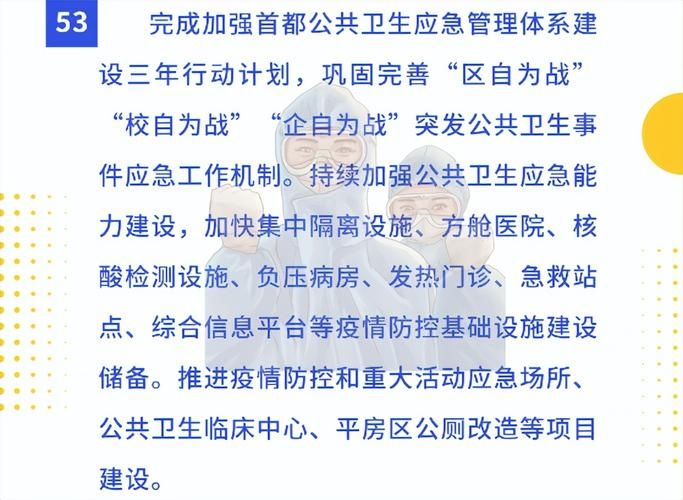 53

完成加强首都公共卫生应急管理体系建设三年行动计划，巩固完善“区自为战”“校自为战”“企自为战”突发公共卫生事件应急工作机制。持续加强公共卫生应急能力建设，加快集中隔离设施、方舱医院、核酸检测设施、负压病房、发热门诊、急救站点、综合信息平台等疫情防控基础设施建设储备。推进疫情防控和重大活动应急场所、公共卫生临床中心、平房区公厕改造等项目建设。